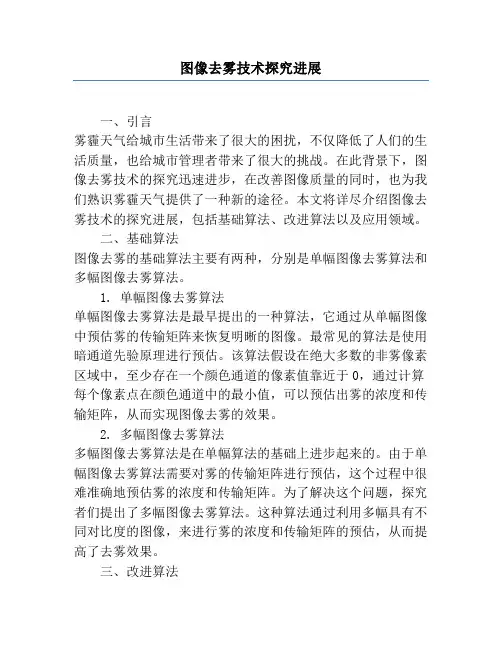 图像去雾技术探究进展

一、引言

雾霾天气给城市生活带来了很大的困扰，不仅降低了人们的生活质量，也给城市管理者带来了很大的挑战。在此背景下，图像去雾技术的探究迅速进步，在改善图像质量的同时，也为我们熟识雾霾天气提供了一种新的途径。本文将详尽介绍图像去雾技术的探究进展，包括基础算法、改进算法以及应用领域。

二、基础算法

图像去雾的基础算法主要有两种，分别是单幅图像去雾算法和多幅图像去雾算法。

1. 单幅图像去雾算法

单幅图像去雾算法是最早提出的一种算法，它通过从单幅图像中预估雾的传输矩阵来恢复明晰的图像。最常见的算法是使用暗通道先验原理进行预估。该算法假设在绝大多数的非雾像素区域中，至少存在一个颜色通道的像素值靠近于 0，通过计算每个像素点在颜色通道中的最小值，可以预估出雾的浓度和传输矩阵，从而实现图像去雾的效果。

2. 多幅图像去雾算法

多幅图像去雾算法是在单幅算法的基础上进步起来的。由于单幅图像去雾算法需要对雾的传输矩阵进行预估，这个过程中很难准确地预估雾的浓度和传输矩阵。为了解决这个问题，探究者们提出了多幅图像去雾算法。这种算法通过利用多幅具有不同对比度的图像，来进行雾的浓度和传输矩阵的预估，从而提高了去雾效果。

三、改进算法